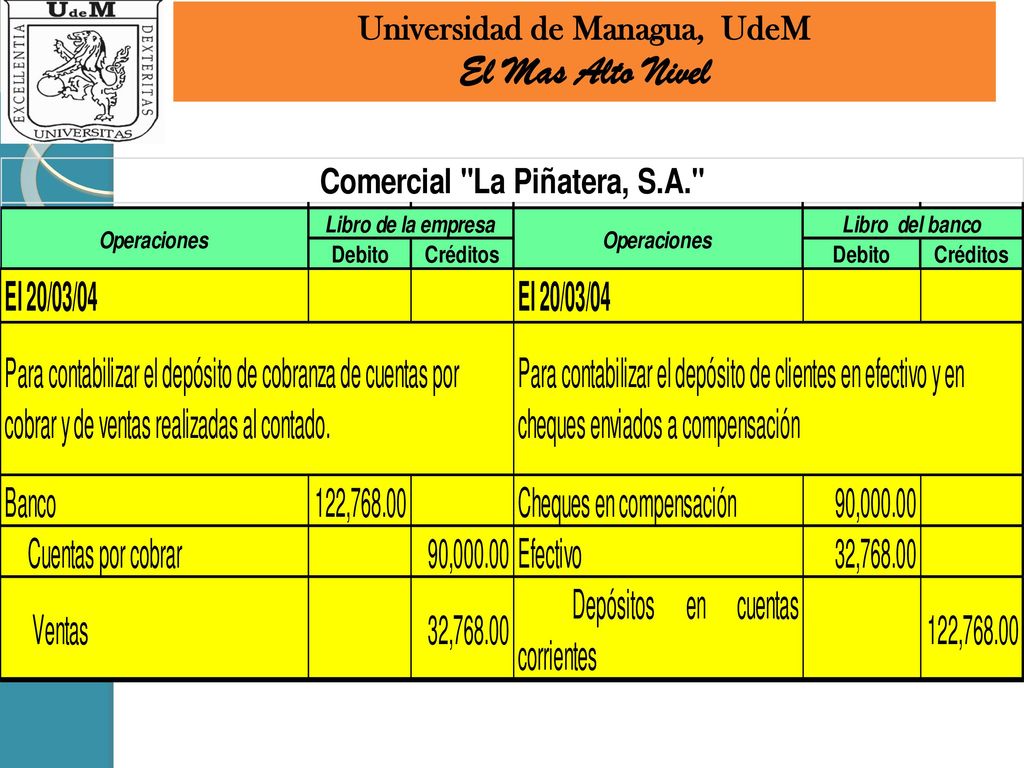 UdeM
EXCELLENTIA DEXTERITAS
UNIVERSITAS

Universidad de Managua, UdeM
El Mas Alto Nivel

Comercial "La Piñatera, S.A."

| Operaciones | Libro de la empresa Debito | Libro de la empresa Créditos | Operaciones | Libro del banco Debito | Libro del banco Créditos |
|---|---|---|---|---|---|
| El 20/03/04 | | | El 20/03/04 | | |
| Para contabilizar el depósito de cobranza de cuentas por cobrar y de ventas realizadas al contado. | | | Para contabilizar el depósito de clientes en efectivo y en cheques enviados a compensación | | |
| Banco | 122,768.00 | | Cheques en compensación | 90,000.00 | |
| Cuentas por cobrar | | 90,000.00 | Efectivo | 32,768.00 | |
| Ventas | | 32,768.00 | Depósitos en cuentas corrientes | | 122,768.00 |